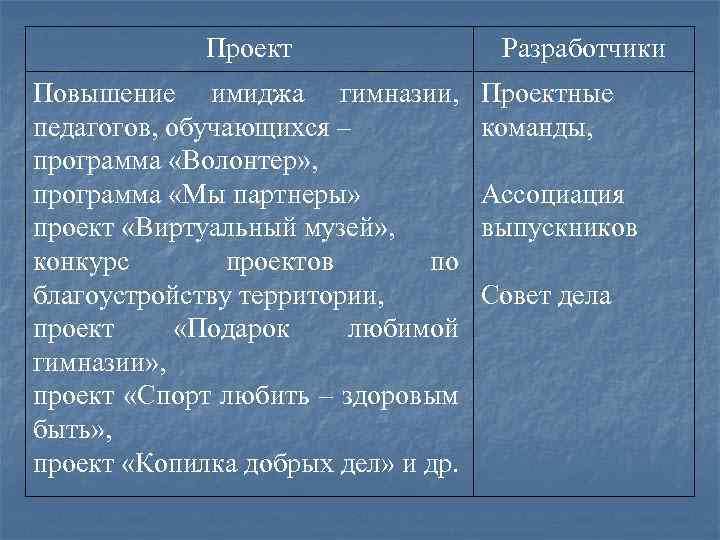 | Проект | Разработчики |
|---|---|
| Повышение имиджа гимназии, педагогов, обучающихся – программа «Волонтер», программа «Мы партнеры» проект «Виртуальный музей», конкурс проектов по благоустройству территории, проект «Подарок любимой гимназии», проект «Спорт любить – здоровым быть», проект «Копилка добрых дел» и др. | Проектные команды, Ассоциация выпускников Совет дела |